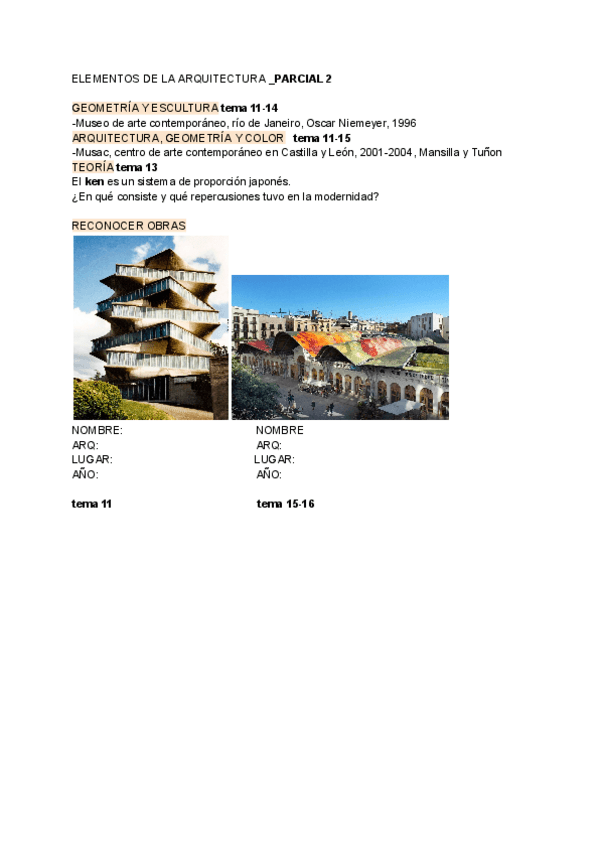 ELEMENTOS DE LA ARQUITECTURA _PARCIAL 2

GEOMETRÍA Y ESCULTURA tema 11-14
-Museo de arte contemporáneo, río de Janeiro, Oscar Niemeyer, 1996
ARQUITECTURA, GEOMETRÍA Y COLOR tema 11-15
-Musac, centro de arte contemporáneo en Castilla y León, 2001-2004, Mansilla y Tuñon
TEORÍA tema 13
El ken es un sistema de proporción japonés.
¿En qué consiste y qué repercusiones tuvo en la modernidad?

RECONOCER OBRAS

NOMBRE:
ARQ:
LUGAR:
AÑO:

tema 11

NOMBRE
ARQ:
LUGAR:
AÑO:

tema 15-16